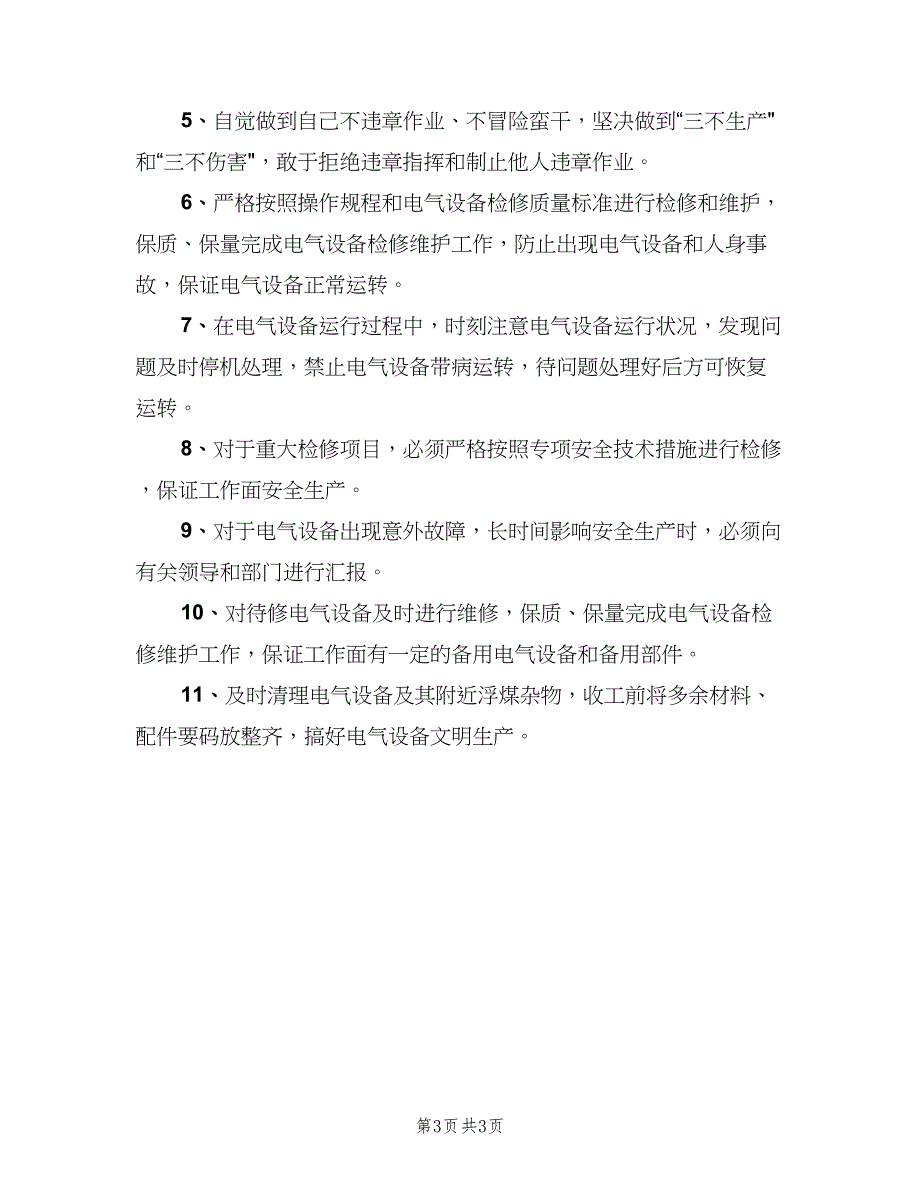 5、自觉做到自己不违章作业、不冒险蛮干，坚决做到“三不生产”和“三不伤害”，敢于拒绝违章指挥和制止他人违章作业。

6、严格按照操作规程和电气设备检修质量标准进行检修和维护，保质、保量完成电气设备检修维护工作，防止出现电气设备和人身事故，保证电气设备正常运转。

7、在电气设备运行过程中，时刻注意电气设备运行状况，发现问题及时停机处理，禁止电气设备带病运转，待问题处理好后方可恢复运转。

8、对于重大检修项目，必须严格按照专项安全技术措施进行检修，保证工作面安全生产。

9、对于电气设备出现意外故障，长时间影响安全生产时，必须向有关领导和部门进行汇报。

10、对待修电气设备及时进行维修，保质、保量完成电气设备检修维护工作，保证工作面有一定的备用电气设备和备用部件。

11、及时清理电气设备及其附近浮煤杂物，收工前将多余材料、配件要码放整齐，搞好电气设备文明生产。

第3页 共3页